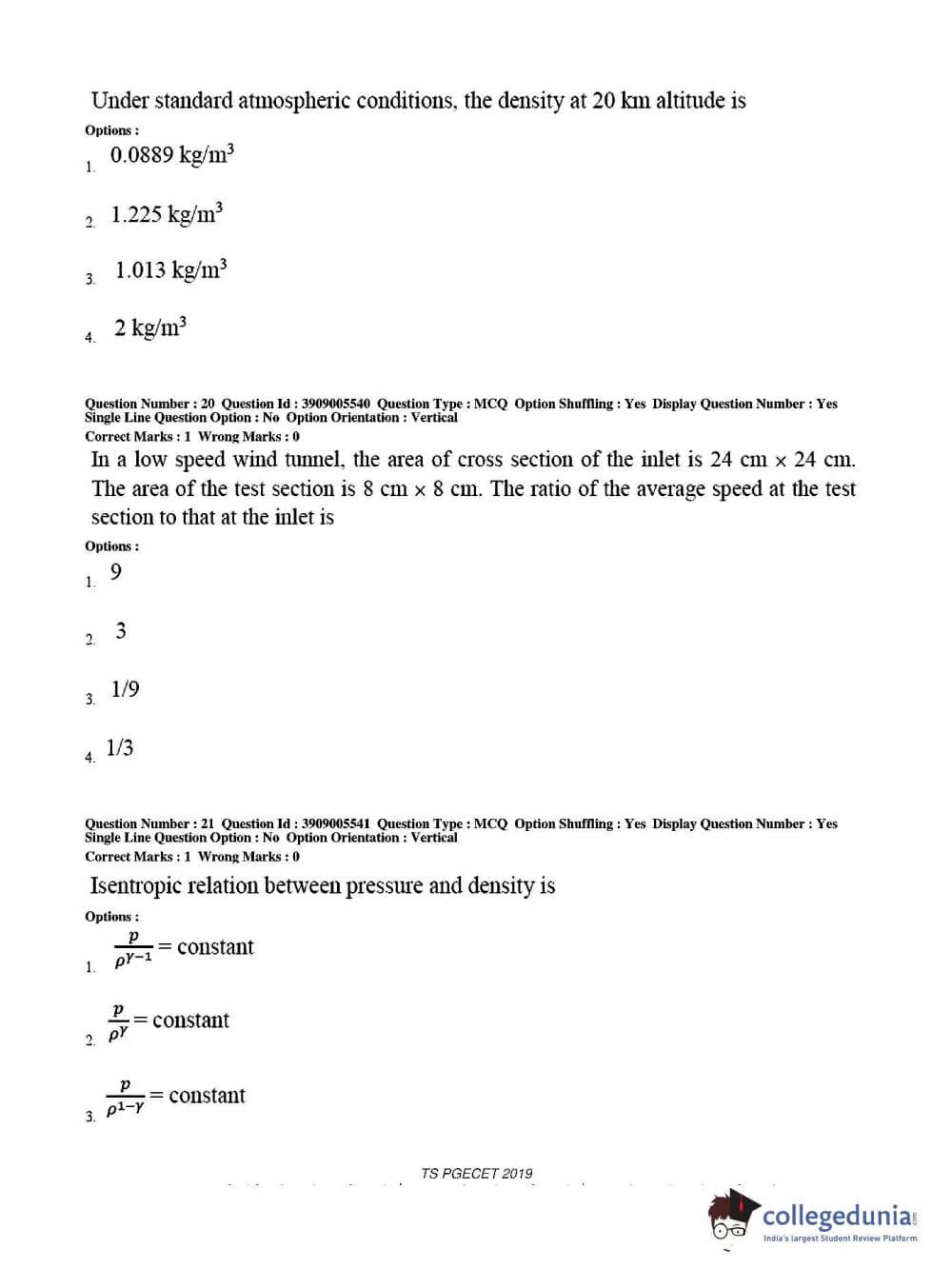 Under standard atmospheric conditions, the density at 20 km altitude is

Options :

1. 0.0889 kg/m$^3$

2. 1.225 kg/m$^3$

3. 1.013 kg/m$^3$

4. 2 kg/m$^3$

Question Number : 20 Question Id : 3909005540 Question Type : MCQ Option Shuffling : Yes Display Question Number : Yes Single Line Question Option : No Option Orientation : Vertical

Correct Marks : 1 Wrong Marks : 0

In a low speed wind tunnel, the area of cross section of the inlet is 24 cm × 24 cm. The area of the test section is 8 cm × 8 cm. The ratio of the average speed at the test section to that at the inlet is

Options :

1. 9

2. 3

3. 1/9

4. 1/3

Question Number : 21 Question Id : 3909005541 Question Type : MCQ Option Shuffling : Yes Display Question Number : Yes Single Line Question Option : No Option Orientation : Vertical

Correct Marks : 1 Wrong Marks : 0

Isentropic relation between pressure and density is

Options :

1. $\frac{p}{\rho^{\gamma-1}}$ = constant

2. $\frac{p}{\rho^{\gamma}}$ = constant

3. $\frac{p}{\rho^{1-\gamma}}$ = constant

TS PGECET 2019

collegedunia
India's largest Student Review Platform